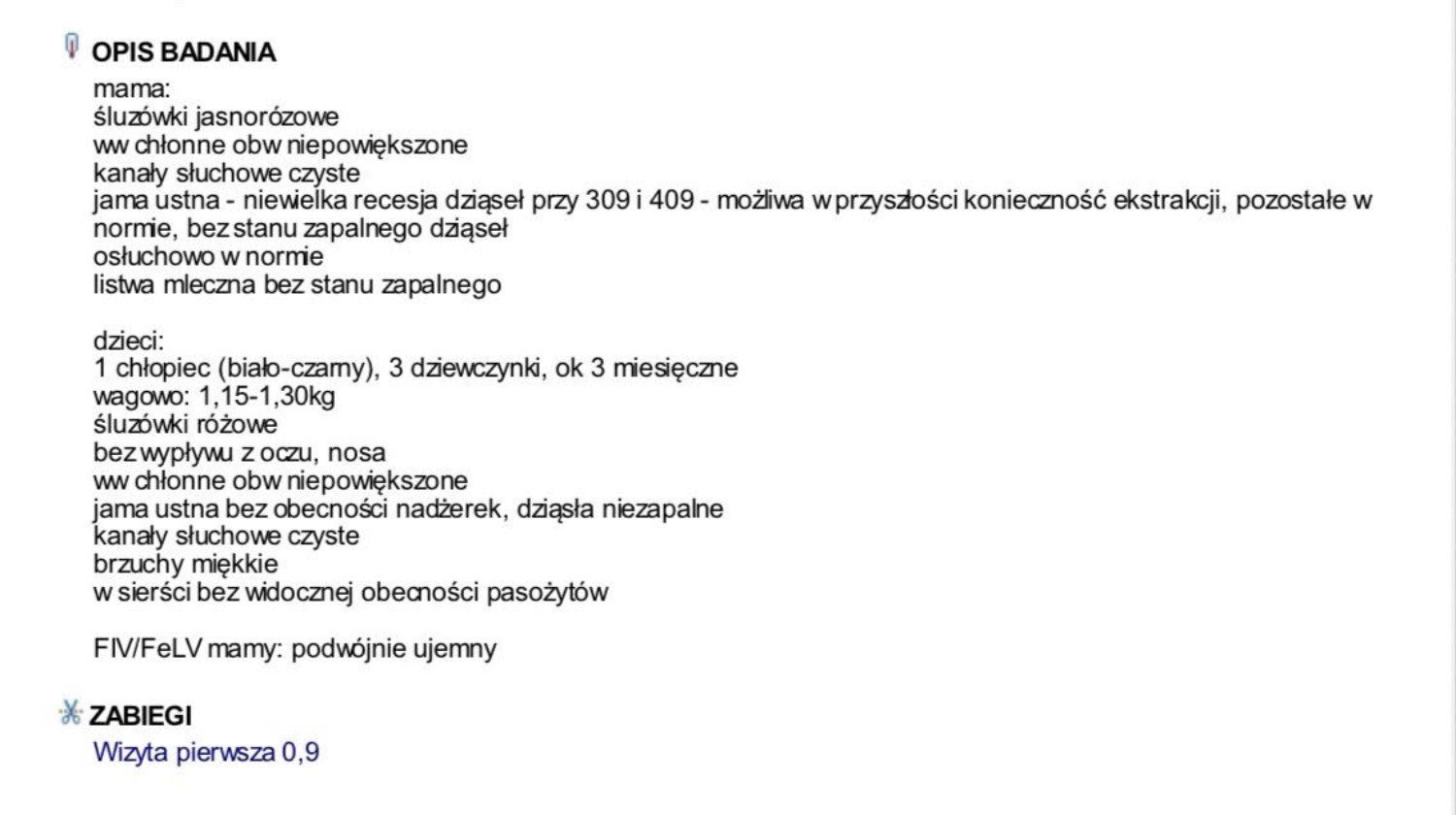 OPIS BADANIA
mama:
śluzówki jasnorózowe
ww chłonne obw niepowiększone
kanały słuchowe czyste
jama ustna - niewielka recesja dziąseł przy 309 i 409 - możliwa w przyszłości konieczność ekstrakcji, pozostałe w normie, bez stanu zapalnego dziąseł
osłuchowo w normie
listwa mleczna bez stanu zapalnego

dzieci:
1 chłopiec (biało-czarny), 3 dziewczynki, ok 3 miesięczne
wagowo: 1,15-1,30kg
śluzówki różowe
bez wypływu z oczu, nosa
ww chłonne obw niepowiększone
jama ustna bez obecności nadżerek, dziąsła niezapalne
kanały słuchowe czyste
brzuchy miękkie
w sierści bez widocznej obecności pasożytów

FIV/FeLV mamy: podwójnie ujemny

ZABIEGI
Wizyta pierwsza 0,9